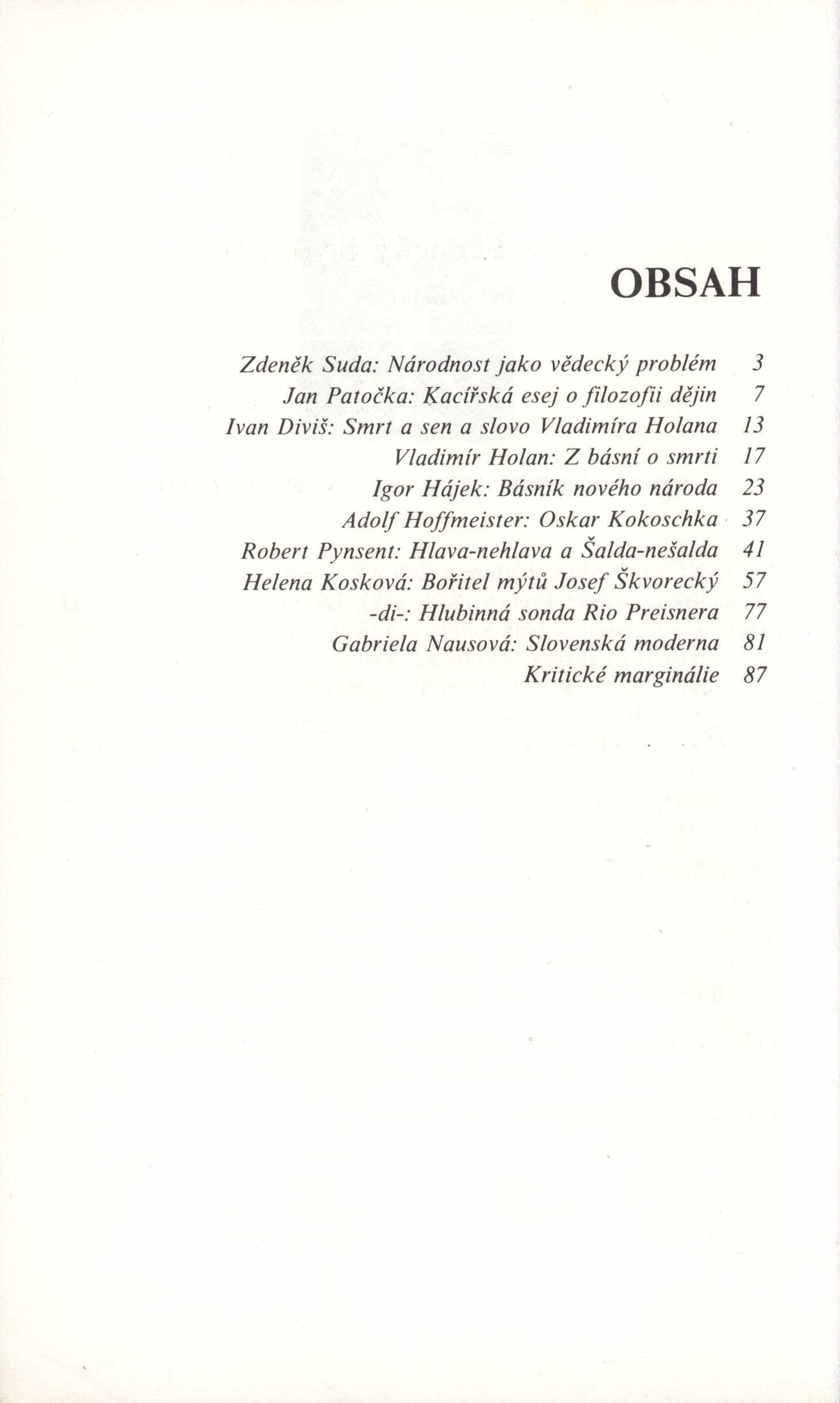 OBSAH

Zdeněk Suda: Národnost jako vědecký problém 3
Jan Patočka: Kacířská esej o filozofii dějin 7
Ivan Diviš: Smrt a sen a slovo Vladimíra Holana 13
Vladimír Holan: Z básní o smrti 17
Igor Hájek: Básník nového národa 23
Adolf Hoffmeister: Oskar Kokoschka 37
Robert Pynsent: Hlava-nehlava a Šalda-nešalda 41
Helena Kosková: Bořitel mýtů Josef Škvorecký 57
-di-: Hlubinná sonda Rio Preisnera 77
Gabriela Nausová: Slovenská moderna 81
Kritické marginálie 87